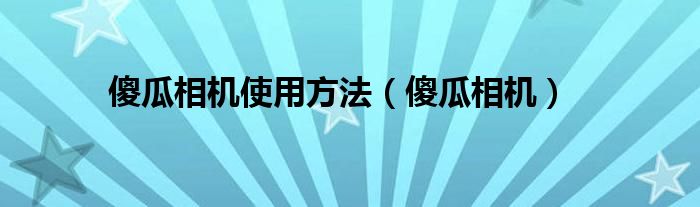 傻瓜相机使用方法（傻瓜相机）